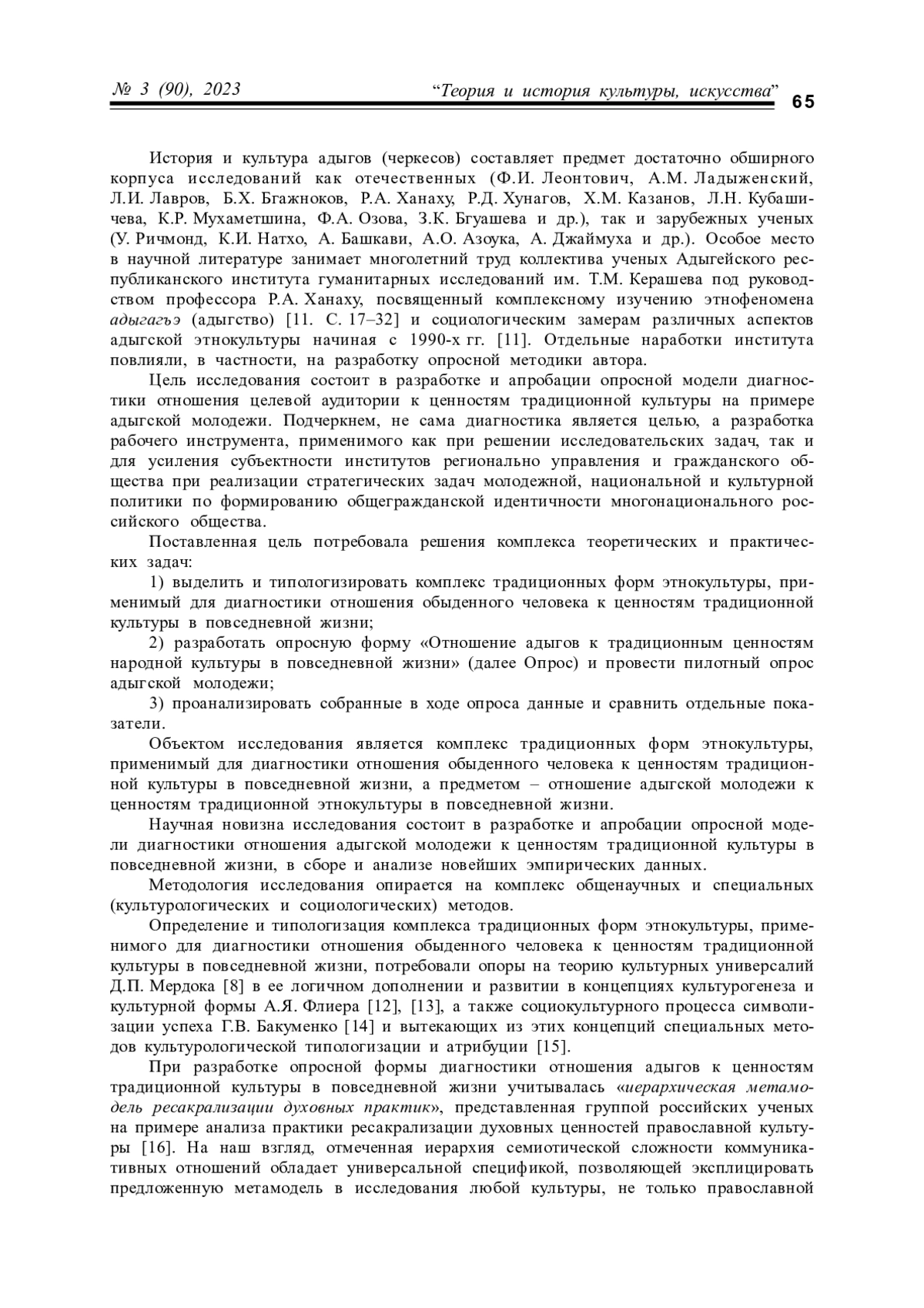 № 3 (90), 2023 “Теория и история культуры, искусства” 65

История и культура адыгов (черкесов) составляет предмет достаточно обширного корпуса исследований как отечественных (Ф.И. Леонтович, А.М. Ладыженский, Л.И. Лавров, Б.Х. Бгажноков, Р.А. Ханаху, Р.Д. Хунагов, Х.М. Казанов, Л.Н. Кубашичева, К.Р. Мухаметшина, Ф.А. Озова, З.К. Бгуашева и др.), так и зарубежных ученых (У. Ричмонд, К.И. Натхо, А. Башкави, А.О. Азоука, А. Джаймуха и др.). Особое место в научной литературе занимает многолетний труд коллектива ученых Адыгейского республиканского института гуманитарных исследований им. Т.М. Керашева под руководством профессора Р.А. Ханаху, посвященный комплексному изучению этнофеномена адыгагъэ (адыгство) [11. С. 17–32] и социологическим замерам различных аспектов адыгской этнокультуры начиная с 1990-х гг. [11]. Отдельные наработки института повлияли, в частности, на разработку опросной методики автора.

Цель исследования состоит в разработке и апробации опросной модели диагностики отношения целевой аудитории к ценностям традиционной культуры на примере адыгской молодежи. Подчеркнем, не сама диагностика является целью, а разработка рабочего инструмента, применимого как при решении исследовательских задач, так и для усиления субъектности институтов регионально управления и гражданского общества при реализации стратегических задач молодежной, национальной и культурной политики по формированию общегражданской идентичности многонационального российского общества.

Поставленная цель потребовала решения комплекса теоретических и практических задач:

1) выделить и типологизировать комплекс традиционных форм этнокультуры, применимый для диагностики отношения обыденного человека к ценностям традиционной культуры в повседневной жизни;

2) разработать опросную форму «Отношение адыгов к традиционным ценностям народной культуры в повседневной жизни» (далее Опрос) и провести пилотный опрос адыгской молодежи;

3) проанализировать собранные в ходе опроса данные и сравнить отдельные показатели.

Объектом исследования является комплекс традиционных форм этнокультуры, применимый для диагностики отношения обыденного человека к ценностям традиционной культуры в повседневной жизни, а предметом – отношение адыгской молодежи к ценностям традиционной этнокультуры в повседневной жизни.

Научная новизна исследования состоит в разработке и апробации опросной модели диагностики отношения адыгской молодежи к ценностям традиционной культуры в повседневной жизни, в сборе и анализе новейших эмпирических данных.

Методология исследования опирается на комплекс общенаучных и специальных (культурологических и социологических) методов.

Определение и типологизация комплекса традиционных форм этнокультуры, применимого для диагностики отношения обыденного человека к ценностям традиционной культуры в повседневной жизни, потребовали опоры на теорию культурных универсалий Д.П. Мердока [8] в ее логичном дополнении и развитии в концепциях культурогенеза и культурной формы А.Я. Флиера [12], [13], а также социокультурного процесса символизации успеха Г.В. Бакуменко [14] и вытекающих из этих концепций специальных методов культурологической типологизации и атрибуции [15].

При разработке опросной формы диагностики отношения адыгов к ценностям традиционной культуры в повседневной жизни учитывалась «иерархическая метамодель ресакрализации духовных практик», представленная группой российских ученых на примере анализа практики ресакрализации духовных ценностей православной культуры [16]. На наш взгляд, отмеченная иерархия семиотической сложности коммуникативных отношений обладает универсальной спецификой, позволяющей эксплицировать предложенную метамодель в исследования любой культуры, не только православной